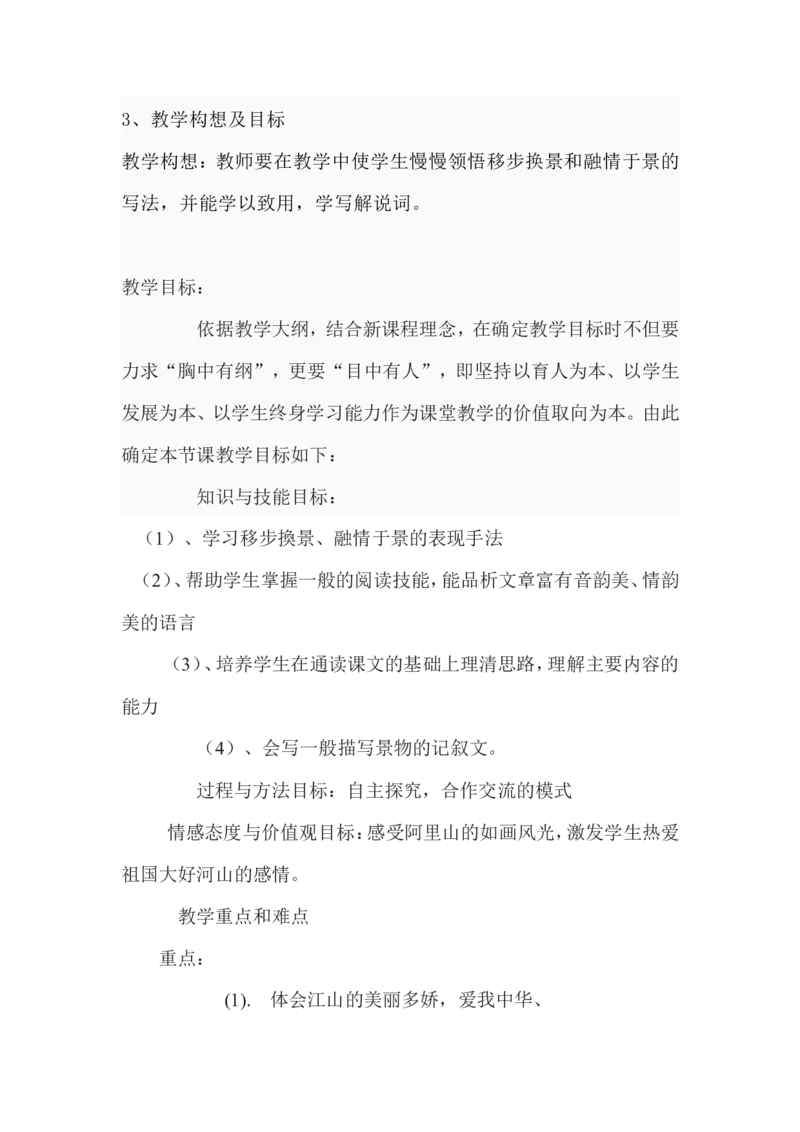 3、教学构想及目标

教学构想：教师要在教学中使学生慢慢领悟移步换景和融情于景的写法，并能学以致用，学写解说词。

教学目标：

依据教学大纲，结合新课程理念，在确定教学目标时不但要力求“胸中有纲”，更要“目中有人”，即坚持以育人为本、以学生发展为本、以学生终身学习能力作为课堂教学的价值取向为本。由此确定本节课教学目标如下：

知识与技能目标：

（1）、学习移步换景、融情于景的表现手法

（2）、帮助学生掌握一般的阅读技能，能品析文章富有音韵美、情韵美的语言

（3）、培养学生在通读课文的基础上理清思路，理解主要内容的能力

（4）、会写一般描写景物的记叙文。

过程与方法目标：自主探究，合作交流的模式

情感态度与价值观目标：感受阿里山的如画风光，激发学生热爱祖国大好河山的感情。

教学重点和难点

重点：

(1). 体会江山的美丽多娇，爱我中华、